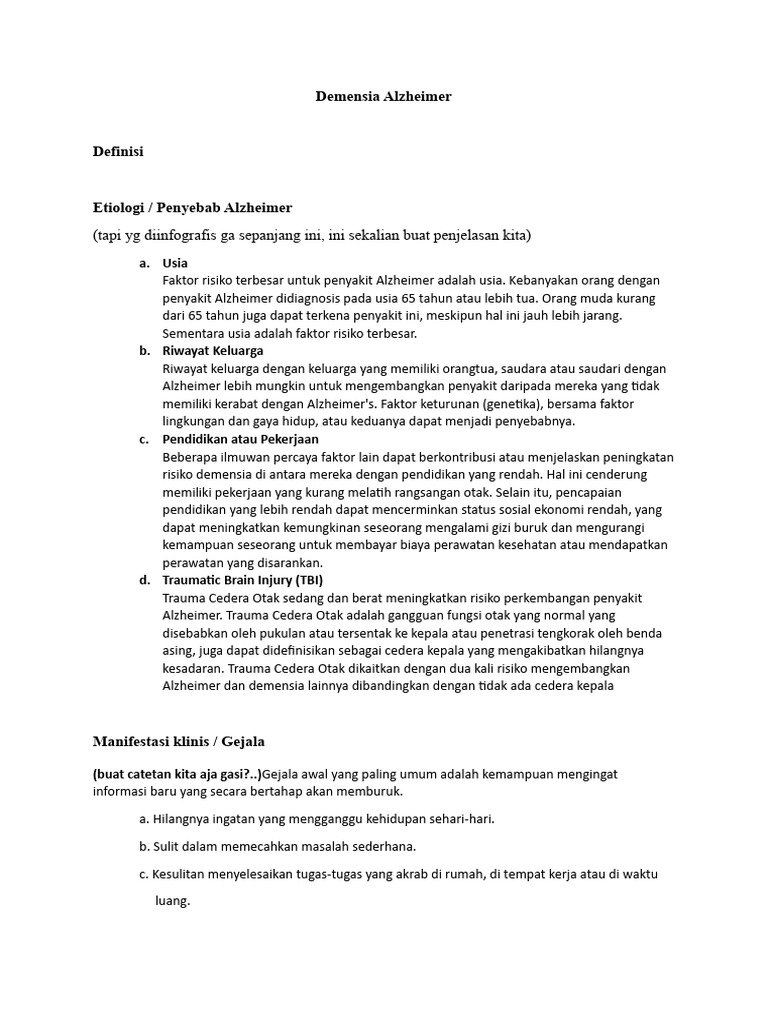 Demensia Alzheimer

Definisi

Etiologi / Penyebab Alzheimer

(tapi yg diinfografis ga sepanjang ini, ini sekalian buat penjelasan kita)

a. Usia
Faktor risiko terbesar untuk penyakit Alzheimer adalah usia. Kebanyakan orang dengan penyakit Alzheimer didiagnosis pada usia 65 tahun atau lebih tua. Orang muda kurang dari 65 tahun juga dapat terkena penyakit ini, meskipun hal ini jauh lebih jarang. Sementara usia adalah faktor risiko terbesar.

b. Riwayat Keluarga
Riwayat keluarga dengan keluarga yang memiliki orangtua, saudara atau saudari dengan Alzheimer lebih mungkin untuk mengembangkan penyakit daripada mereka yang tidak memiliki kerabat dengan Alzheimer's. Faktor keturunan (genetika), bersama faktor lingkungan dan gaya hidup, atau keduanya dapat menjadi penyebabnya.

c. Pendidikan atau Pekerjaan
Beberapa ilmuwan percaya faktor lain dapat berkontribusi atau menjelaskan peningkatan risiko demensia di antara mereka dengan pendidikan yang rendah. Hal ini cenderung memiliki pekerjaan yang kurang melatih rangsangan otak. Selain itu, pencapaian pendidikan yang lebih rendah dapat mencerminkan status sosial ekonomi rendah, yang dapat meningkatkan kemungkinan seseorang mengalami gizi buruk dan mengurangi kemampuan seseorang untuk membayar biaya perawatan kesehatan atau mendapatkan perawatan yang disarankan.

d. Traumatic Brain Injury (TBI)
Trauma Cedera Otak sedang dan berat meningkatkan risiko perkembangan penyakit Alzheimer. Trauma Cedera Otak adalah gangguan fungsi otak yang normal yang disebabkan oleh pukulan atau tersentak ke kepala atau penetrasi tengkorak oleh benda asing, juga dapat didefinisikan sebagai cedera kepala yang mengakibatkan hilangnya kesadaran. Trauma Cedera Otak dikaitkan dengan dua kali risiko mengembangkan Alzheimer dan demensia lainnya dibandingkan dengan tidak ada cedera kepala

Manifestasi klinis / Gejala

(buat catetan kita aja gasi?..)Gejala awal yang paling umum adalah kemampuan mengingat informasi baru yang secara bertahap akan memburuk.

a. Hilangnya ingatan yang mengganggu kehidupan sehari-hari.

b. Sulit dalam memecahkan masalah sederhana.

c. Kesulitan menyelesaikan tugas-tugas yang akrab di rumah, di tempat kerja atau di waktu luang.